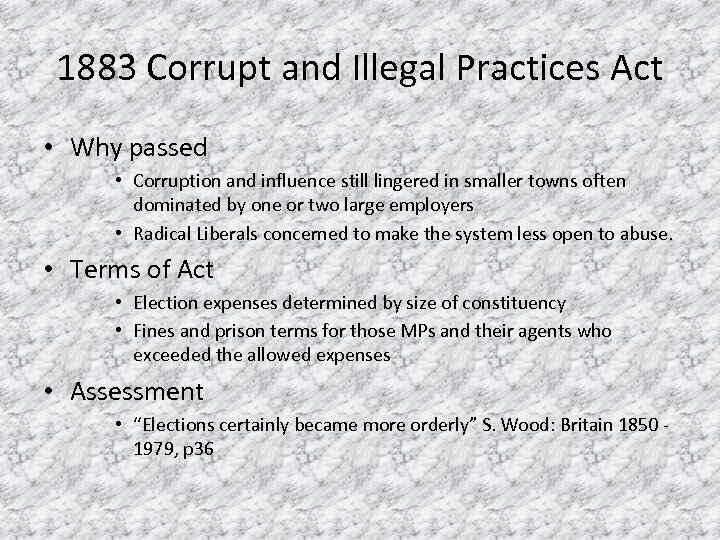 1883 Corrupt and Illegal Practices Act

• Why passed
  • Corruption and influence still lingered in smaller towns often dominated by one or two large employers
  • Radical Liberals concerned to make the system less open to abuse.
• Terms of Act
  • Election expenses determined by size of constituency
  • Fines and prison terms for those MPs and their agents who exceeded the allowed expenses
• Assessment
  • "Elections certainly became more orderly" S. Wood: Britain 1850 - 1979, p36